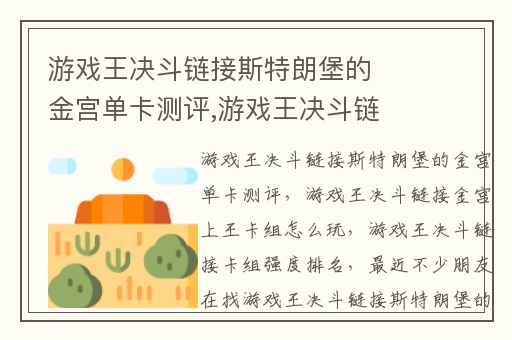 游戏王决斗链接斯特朗堡的金宫单卡测评,游戏王决斗链

游戏王决斗链接斯特朗堡的金宫单卡测评，游戏王决斗链接金宫上王卡组怎么玩，游戏王决斗链接卡组强度排名，最近不少朋友在找游戏王决斗链接斯特朗堡的